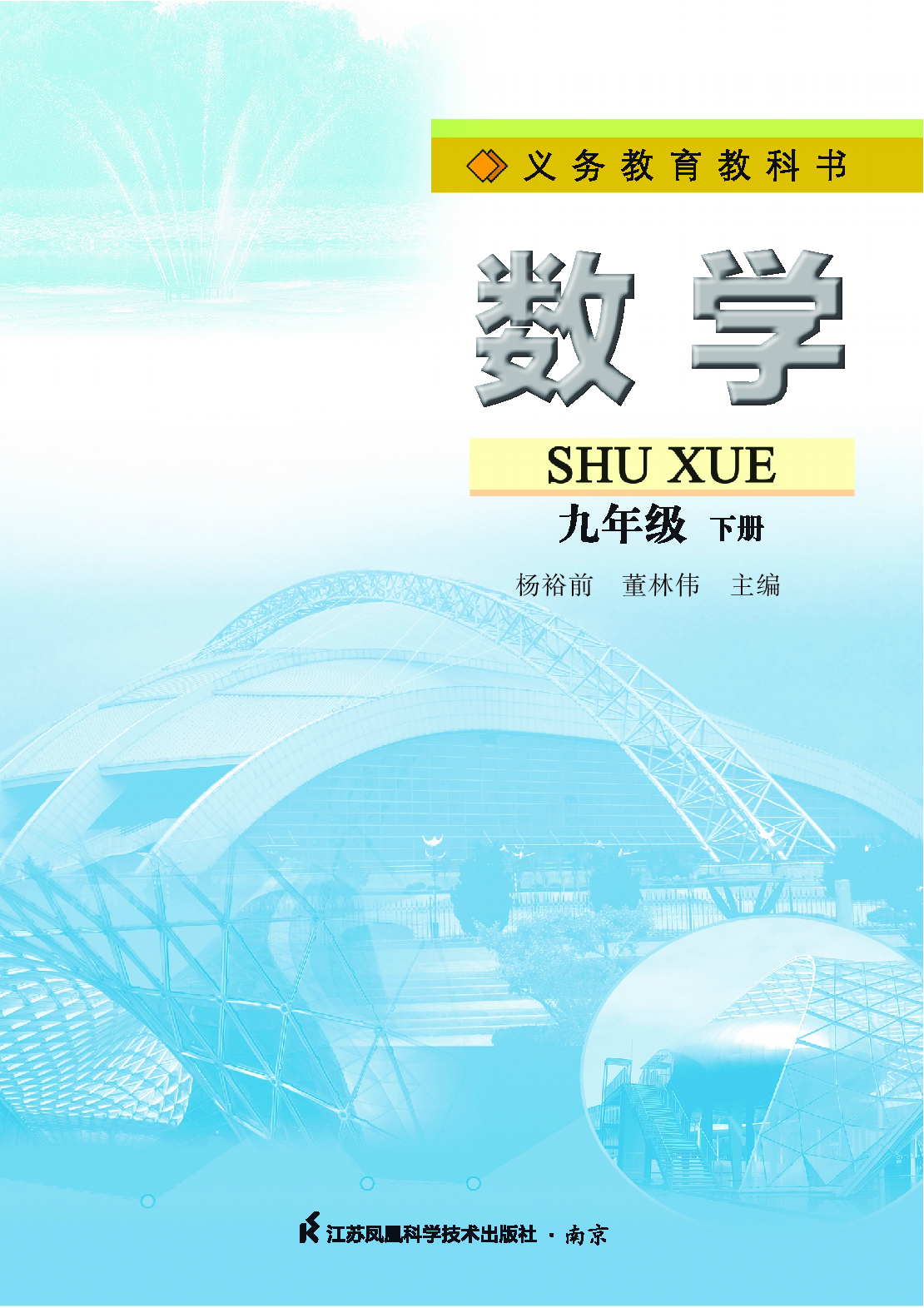 义务教育教科书

数学

SHU XUE

九年级 下册

杨裕前 董林伟 主编

江苏凤凰科学技术出版社 · 南京